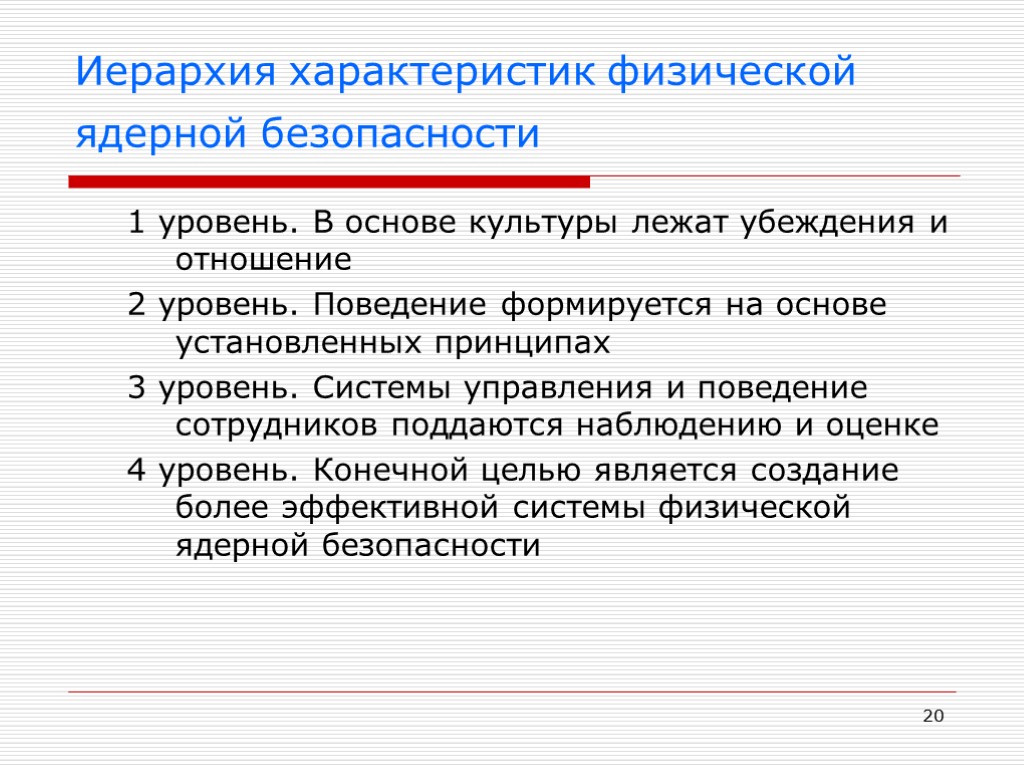 Иерархия характеристик физической ядерной безопасности

1 уровень. В основе культуры лежат убеждения и отношение

2 уровень. Поведение формируется на основе установленных принципах

3 уровень. Системы управления и поведение сотрудников поддаются наблюдению и оценке

4 уровень. Конечной целью является создание более эффективной системы физической ядерной безопасности

20